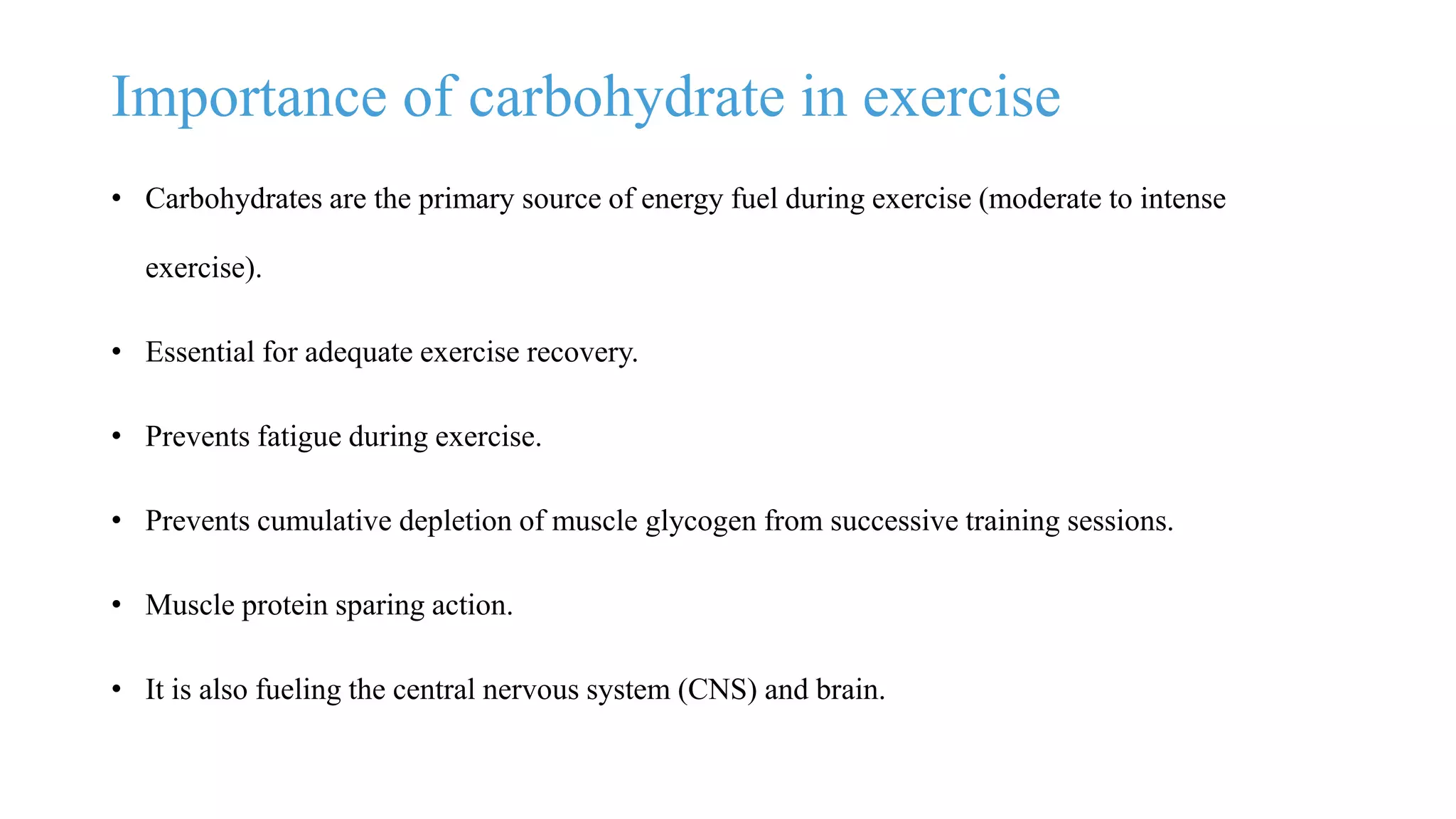 Importance of carbohydrate in exercise

• Carbohydrates are the primary source of energy fuel during exercise (moderate to intense exercise).

• Essential for adequate exercise recovery.

• Prevents fatigue during exercise.

• Prevents cumulative depletion of muscle glycogen from successive training sessions.

• Muscle protein sparing action.

• It is also fueling the central nervous system (CNS) and brain.